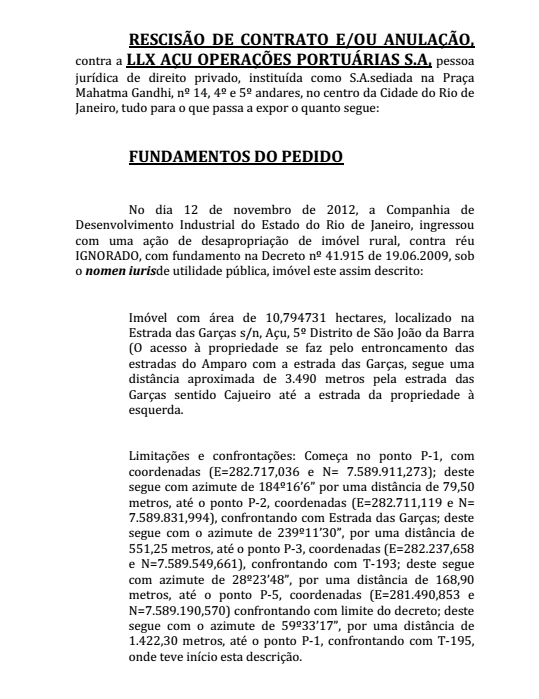 RESCISÃO DE CONTRATO E/OU ANULAÇÃO, contra a LLX AÇU OPERAÇÕES PORTUÁRIAS S.A, pessoa jurídica de direito privado, instituída como S.A.sediada na Praça Mahatma Gandhi, nº 14, 4º e 5º andares, no centro da Cidade do Rio de Janeiro, tudo para o que passa a expor o quanto segue:

FUNDAMENTOS DO PEDIDO

No dia 12 de novembro de 2012, a Companhia de Desenvolvimento Industrial do Estado do Rio de Janeiro, ingressou com uma ação de desapropriação de imóvel rural, contra réu IGNORADO, com fundamento na Decreto nº 41.915 de 19.06.2009, sob o nomen iurisde utilidade pública, imóvel este assim descrito:

Imóvel com área de 10,794731 hectares, localizado na Estrada das Garças s/n, Açu, 5º Distrito de São João da Barra (O acesso à propriedade se faz pelo entroncamento das estradas do Amparo com a estrada das Garças, segue uma distância aproximada de 3.490 metros pela estrada das Garças sentido Cajueiro até a estrada da propriedade à esquerda.

Limitações e confrontações: Começa no ponto P-1, com coordenadas (E=282.717,036 e N= 7.589.911,273); deste segue com azimute de 184º16'6" por uma distância de 79,50 metros, até o ponto P-2, coordenadas (E=282.711,119 e N= 7.589.831,994), confrontando com Estrada das Garças; deste segue com o azimute de 239º11'30", por uma distância de 551,25 metros, até o ponto P-3, coordenadas (E=282.237,658 e N=7.589.549,661), confrontando com T-193; deste segue com azimute de 28º23'48", por uma distância de 168,90 metros, até o ponto P-5, coordenadas (E=281.490,853 e N=7.589.190,570) confrontando com limite do decreto; deste segue com o azimute de 59º33'17", por uma distância de 1.422,30 metros, até o ponto P-1, confrontando com T-195, onde teve início esta descrição.